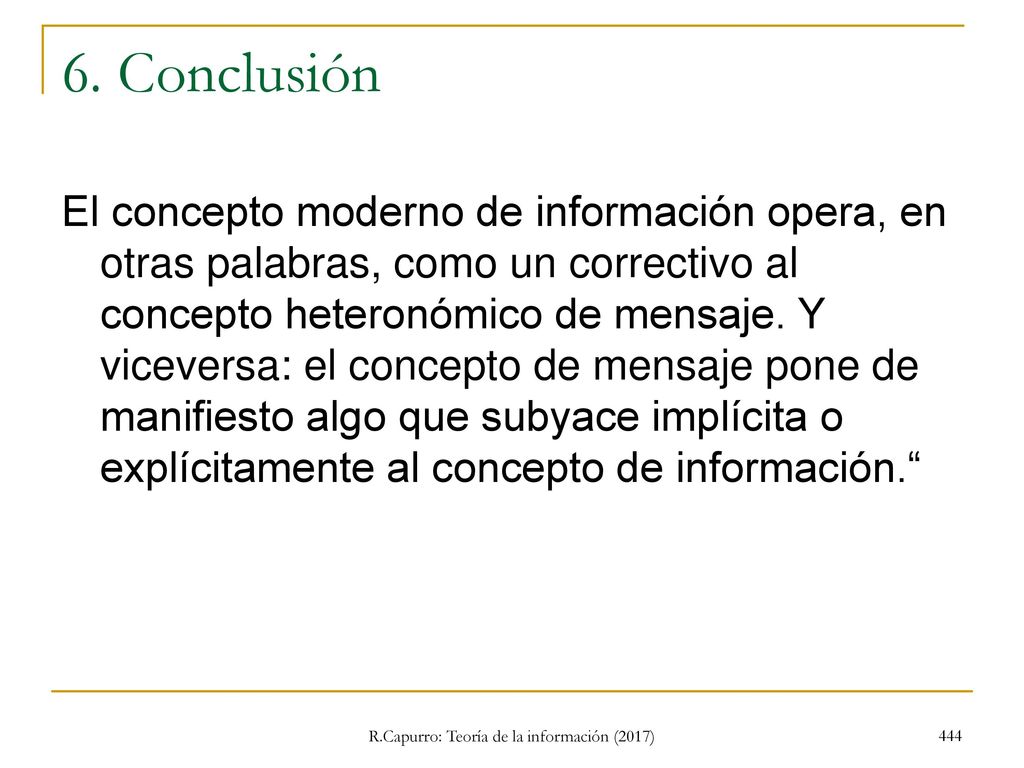 6. Conclusión

El concepto moderno de información opera, en otras palabras, como un correctivo al concepto heteronómico de mensaje. Y viceversa: el concepto de mensaje pone de manifiesto algo que subyace implícita o explícitamente al concepto de información.“

R.Capurro: Teoría de la información (2017)

444